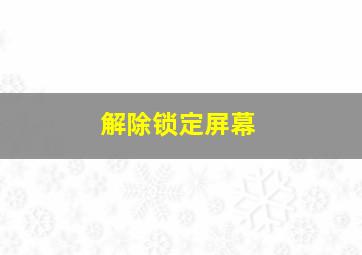 解除锁定屏幕